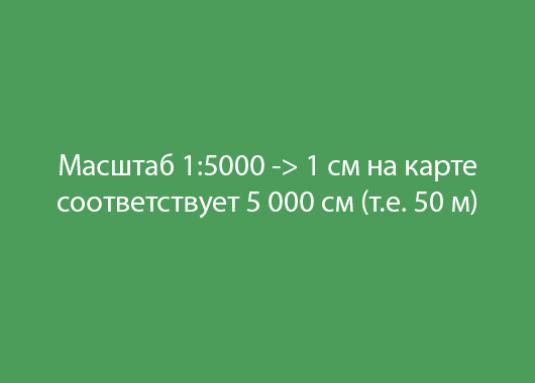 Масштаб 1:5000 -> 1 см на карте соответствует 5 000 см (т.е. 50 м)